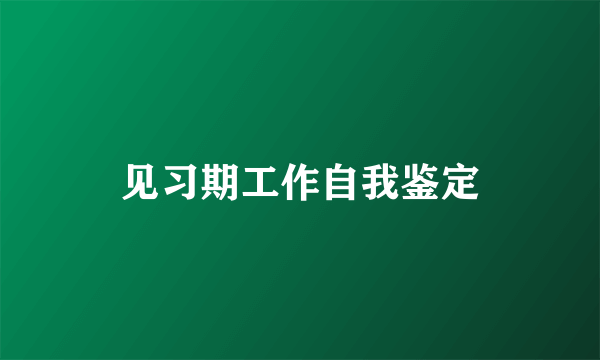 见习期工作自我鉴定